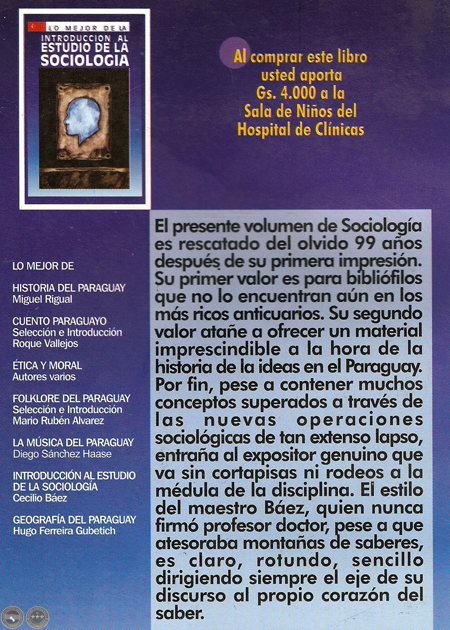 LO MEJOR DE LA

INTRODUCCION AL ESTUDIO DE LA SOCIOLOGIA

Al comprar este libro usted aporta Gs. 4.000 a la Sala de Niños del Hospital de Clínicas

LO MEJOR DE

HISTORIA DEL PARAGUAY
Miguel Rigual

CUENTO PARAGUAYO
Selección e Introducción
Roque Vallejos

ÉTICA Y MORAL
Autores varios

FOLKLORE DEL PARAGUAY
Selección e Introducción
Mario Rubén Alvarez

LA MÚSICA DEL PARAGUAY
Diego Sánchez Haase

INTRODUCCIÓN AL ESTUDIO DE LA SOCIOLOGÍA
Cecilio Báez

GEOGRAFÍA DEL PARAGUAY
Hugo Ferreira Gubetich

El presente volumen de Sociología es rescatado del olvido 99 años después de su primera impresión. Su primer valor es para bibliófilos que no lo encuentran aún en los más ricos anticuarios. Su segundo valor atañe a ofrecer un material imprescindible a la hora de la historia de la ideas en el Paraguay. Por fin, pese a contener muchos conceptos superados a través de las nuevas operaciones sociológicas de tan extenso lapso, entraña al expositor genuino que va sin cortapisas ni rodeos a la médula de la disciplina. El estilo del maestro Báez, quien nunca firmó profesor doctor, pese a que atesoraba montañas de saberes, es claro, rotundo, sencillo dirigiendo siempre el eje de su discurso al propio corazón del saber.